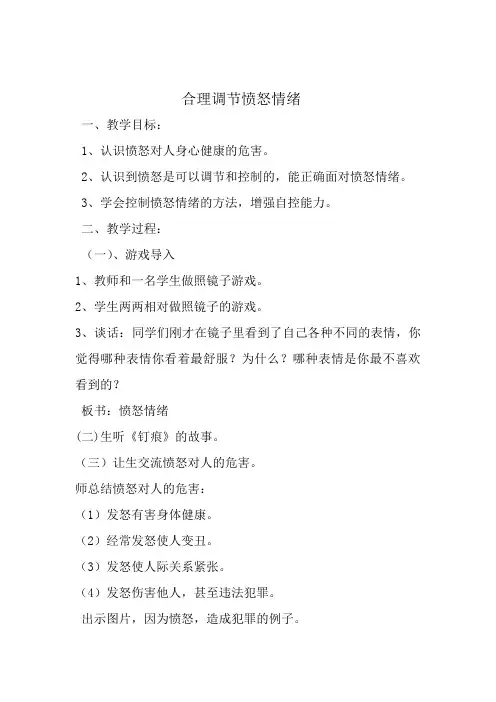 合理调节愤怒情绪

一、教学目标：

1、认识愤怒对人身心健康的危害。

2、认识到愤怒是可以调节和控制的，能正确面对愤怒情绪。

3、学会控制愤怒情绪的方法，增强自控能力。

二、教学过程：

（一）、游戏导入

1、教师和一名学生做照镜子游戏。

2、学生两两相对做照镜子的游戏。

3、谈话：同学们刚才在镜子里看到了自己各种不同的表情，你觉得哪种表情你看着最舒服？为什么？哪种表情是你最不喜欢看到的？

板书：愤怒情绪

(二)生听《钉痕》的故事。

（三）让生交流愤怒对人的危害。

师总结愤怒对人的危害：

（1）发怒有害身体健康。

（2）经常发怒使人变丑。

（3）发怒使人际关系紧张。

（4）发怒伤害他人，甚至违法犯罪。

出示图片，因为愤怒，造成犯罪的例子。